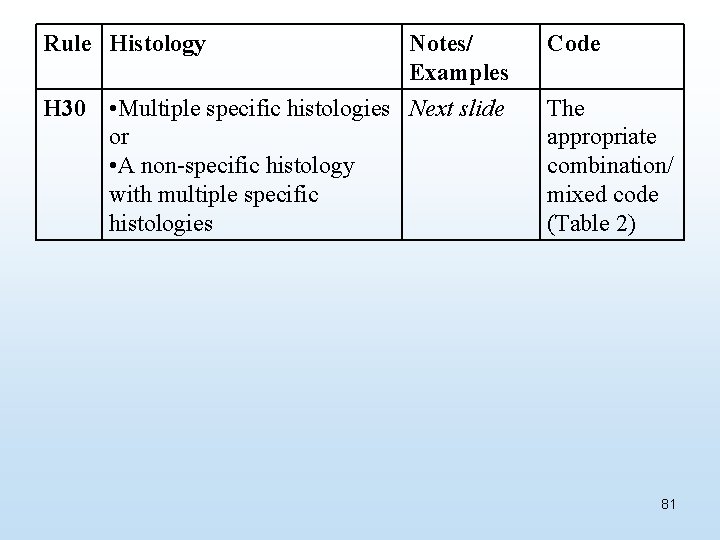 | Rule | Histology | Notes/ Examples | Code |
|---|---|---|---|
| H30 | •Multiple specific histologies or •A non-specific histology with multiple specific histologies | Next slide | The appropriate combination/ mixed code (Table 2) |

81